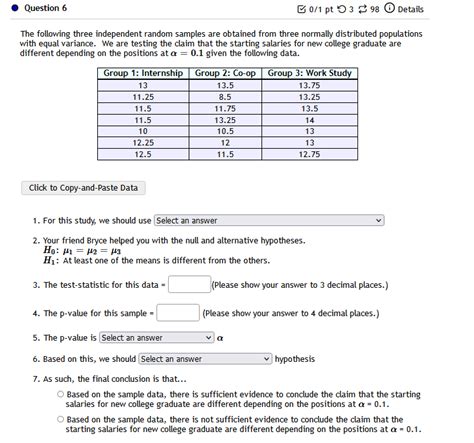 Question 6

0/1 pt 3 98 Details

The following three independent random samples are obtained from three normally distributed populations with equal variance. We are testing the claim that the starting salaries for new college graduate are different depending on the positions at $\alpha = 0.1$ given the following data.

| Group 1: Internship | Group 2: Co-op | Group 3: Work Study |
|---|---|---|
| 13 | 13.5 | 13.75 |
| 11.25 | 8.5 | 13.25 |
| 11.5 | 11.75 | 13.5 |
| 11.5 | 13.25 | 14 |
| 10 | 10.5 | 13 |
| 12.25 | 12 | 13 |
| 12.5 | 11.5 | 12.75 |

Click to Copy-and-Paste Data

1. For this study, we should use Select an answer

2. Your friend Bryce helped you with the null and alternative hypotheses.
$H_0$: $\mu_1 = \mu_2 = \mu_3$
$H_1$: At least one of the means is different from the others.

3. The test-statistic for this data = (Please show your answer to 3 decimal places.)

4. The p-value for this sample = (Please show your answer to 4 decimal places.)

5. The p-value is Select an answer $\alpha$

6. Based on this, we should Select an answer hypothesis

7. As such, the final conclusion is that...

Based on the sample data, there is sufficient evidence to conclude the claim that the starting salaries for new college graduate are different depending on the positions at $\alpha$ = 0.1.

Based on the sample data, there is not sufficient evidence to conclude the claim that the starting salaries for new college graduate are different depending on the positions at $\alpha$ = 0.1.